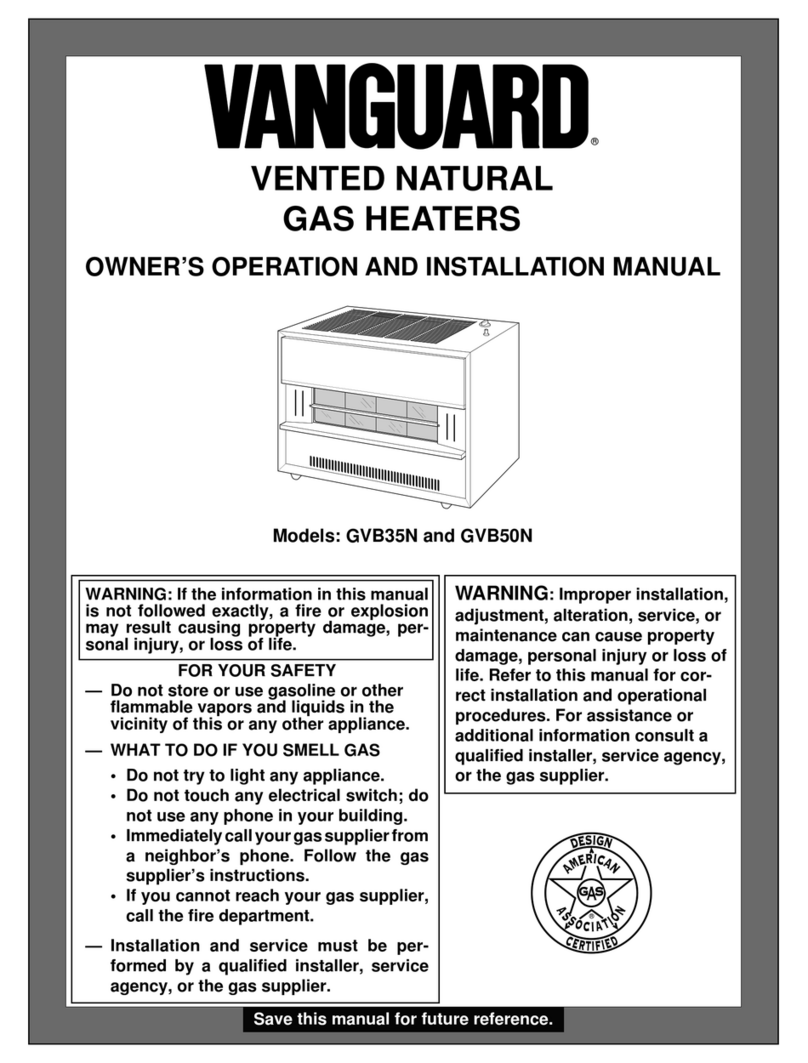 VANGUARD®

VENTED NATURAL GAS HEATERS

OWNER'S OPERATION AND INSTALLATION MANUAL

Models: GVB35N and GVB50N

WARNING: If the information in this manual is not followed exactly, a fire or explosion may result causing property damage, personal injury, or loss of life.

FOR YOUR SAFETY

— Do not store or use gasoline or other flammable vapors and liquids in the vicinity of this or any other appliance.

— WHAT TO DO IF YOU SMELL GAS

• Do not try to light any appliance.
• Do not touch any electrical switch; do not use any phone in your building.
• Immediately call your gas supplier from a neighbor's phone. Follow the gas supplier's instructions.
• If you cannot reach your gas supplier, call the fire department.

— Installation and service must be performed by a qualified installer, service agency, or the gas supplier.

WARNING: Improper installation, adjustment, alteration, service, or maintenance can cause property damage, personal injury or loss of life. Refer to this manual for correct installation and operational procedures. For assistance or additional information consult a qualified installer, service agency, or the gas supplier.

DESIGN
AMERICAN
GAS
ASSOCIATION
CERTIFIED

Save this manual for future reference.